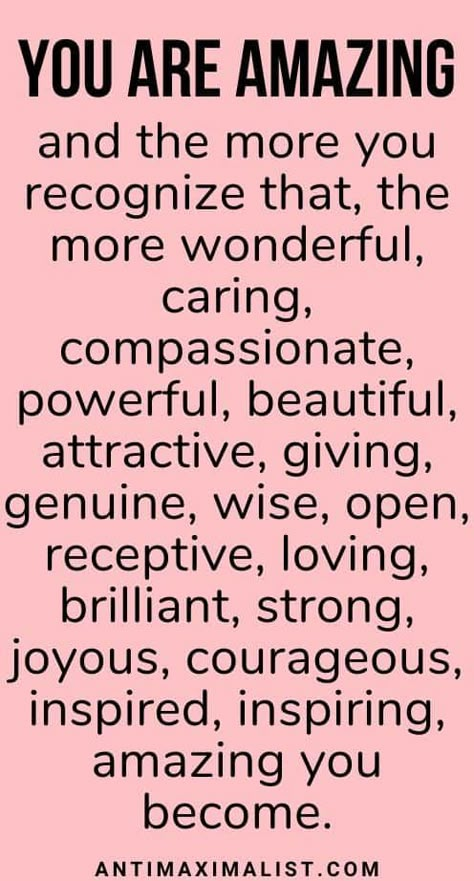 YOU ARE AMAZING

and the more you recognize that, the more wonderful, caring, compassionate, powerful, beautiful, attractive, giving, genuine, wise, open, receptive, loving, brilliant, strong, joyous, courageous, inspired, inspiring, amazing you become.

ANTIMAXIMALIST.COM